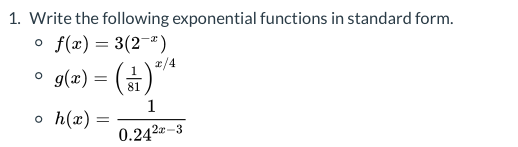 1. Write the following exponential functions in standard form.

◦ $f(x) = 3(2^{-x})$

◦ $g(x) = \left(\frac{1}{81}\right)^{x/4}$

◦ $h(x) = \frac{1}{0.24^{2x-3}}$